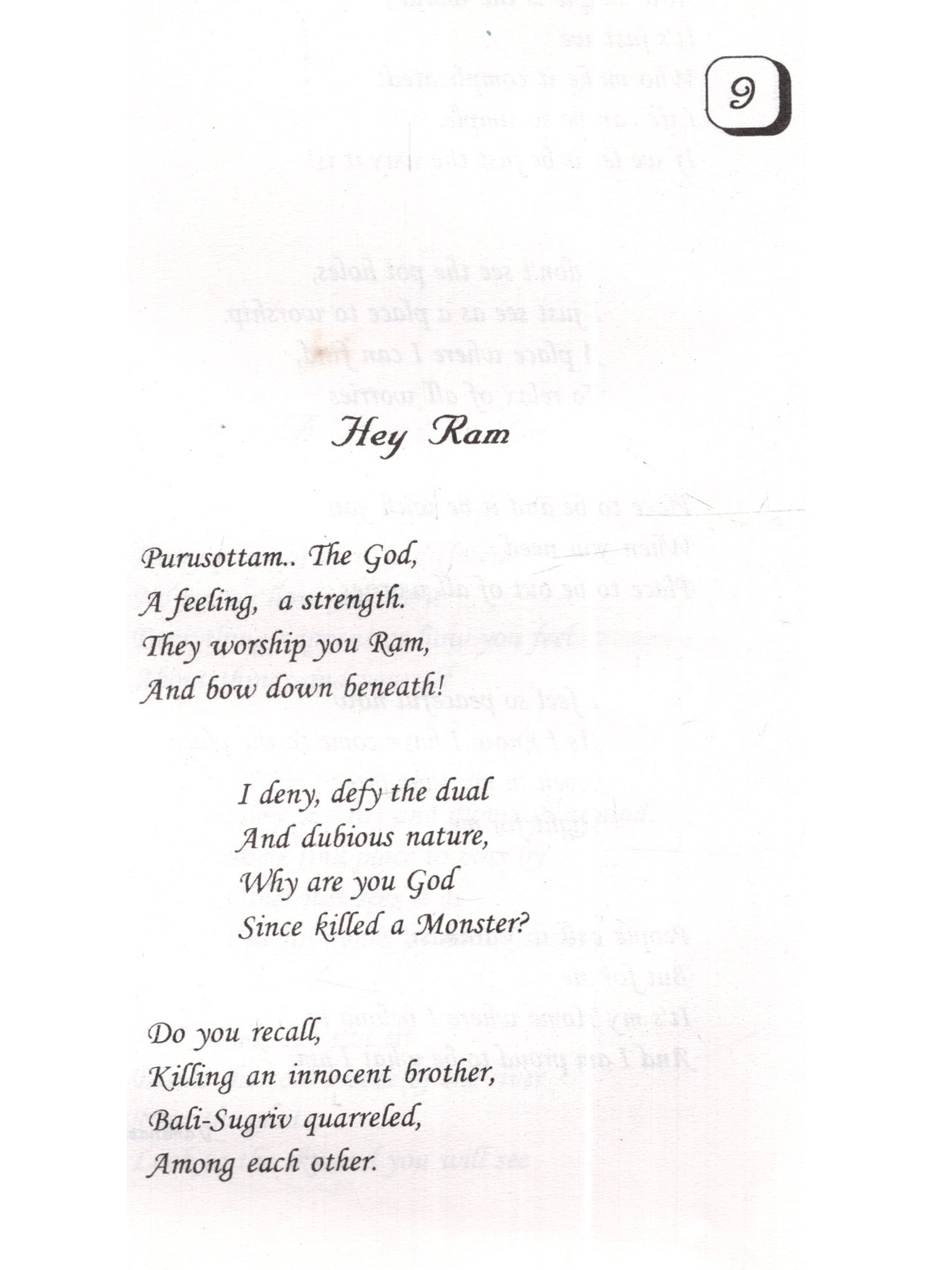 9

Hey Ram

Purusottam.. The God,
A feeling, a strength.
They worship you Ram,
And bow down beneath!

I deny, defy the dual
And dubious nature,
Why are you God
Since killed a Monster?

Do you recall,
Killing an innocent brother,
Bali-Sugriv quarreled,
Among each other.